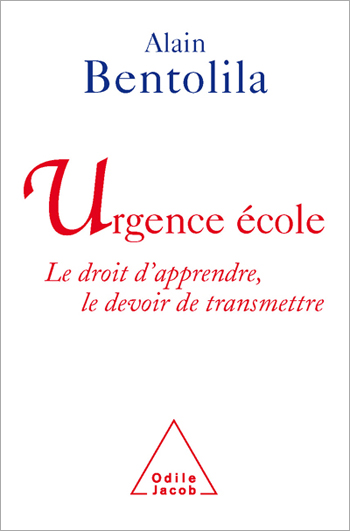 Alain
Bentolila

Urgence école

Le droit d'apprendre,
le devoir de transmettre

Odile
Jacob